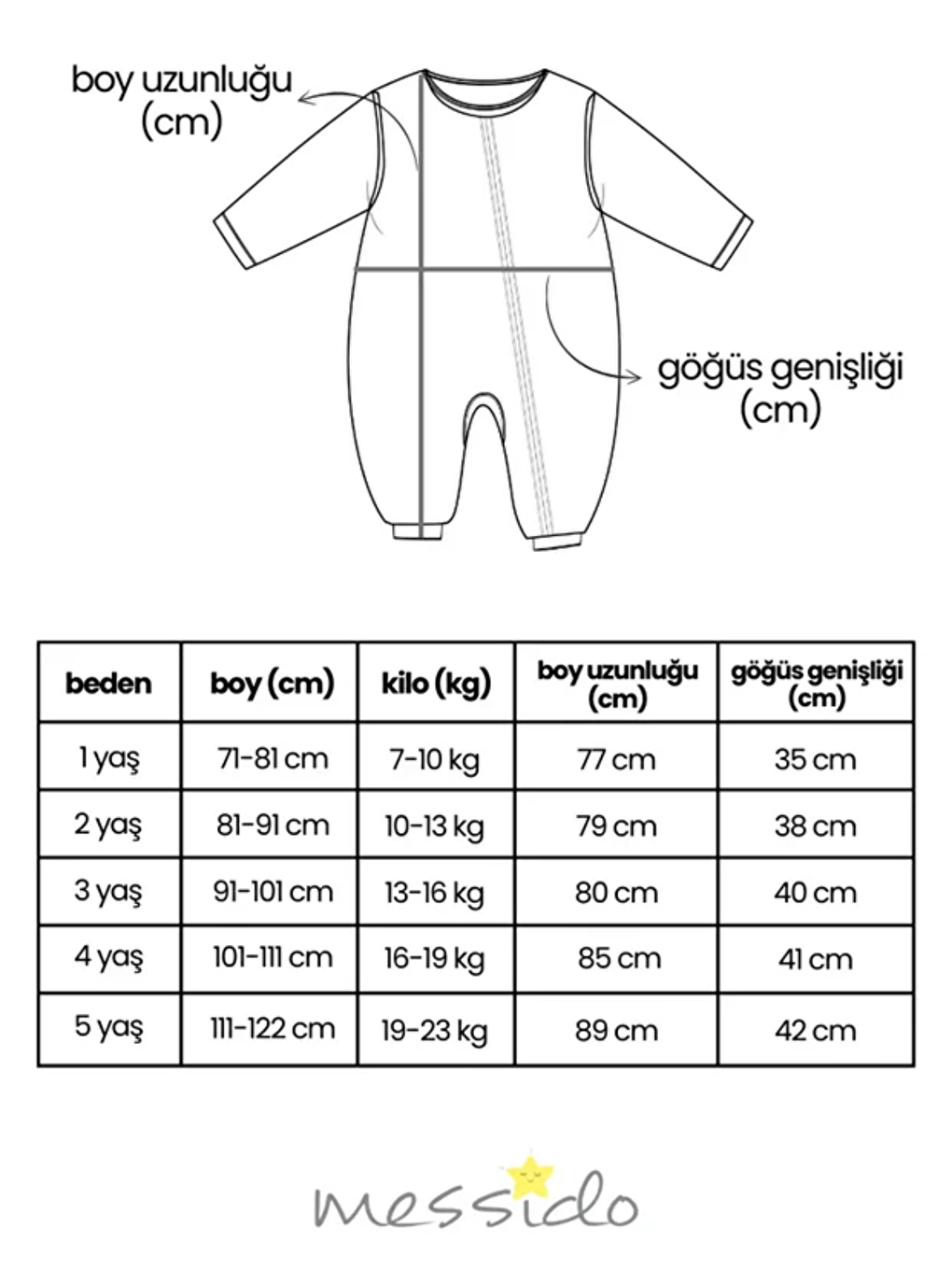 boy uzunluğu (cm)

göğüs genişliği (cm)

| beden | boy (cm) | kilo (kg) | boy uzunluğu (cm) | göğüs genişliği (cm) |
|---|---|---|---|---|
| 1 yaş | 71-81 cm | 7-10 kg | 77 cm | 35 cm |
| 2 yaş | 81-91 cm | 10-13 kg | 79 cm | 38 cm |
| 3 yaş | 91-101 cm | 13-16 kg | 80 cm | 40 cm |
| 4 yaş | 101-111 cm | 16-19 kg | 85 cm | 41 cm |
| 5 yaş | 111-122 cm | 19-23 kg | 89 cm | 42 cm |

messido